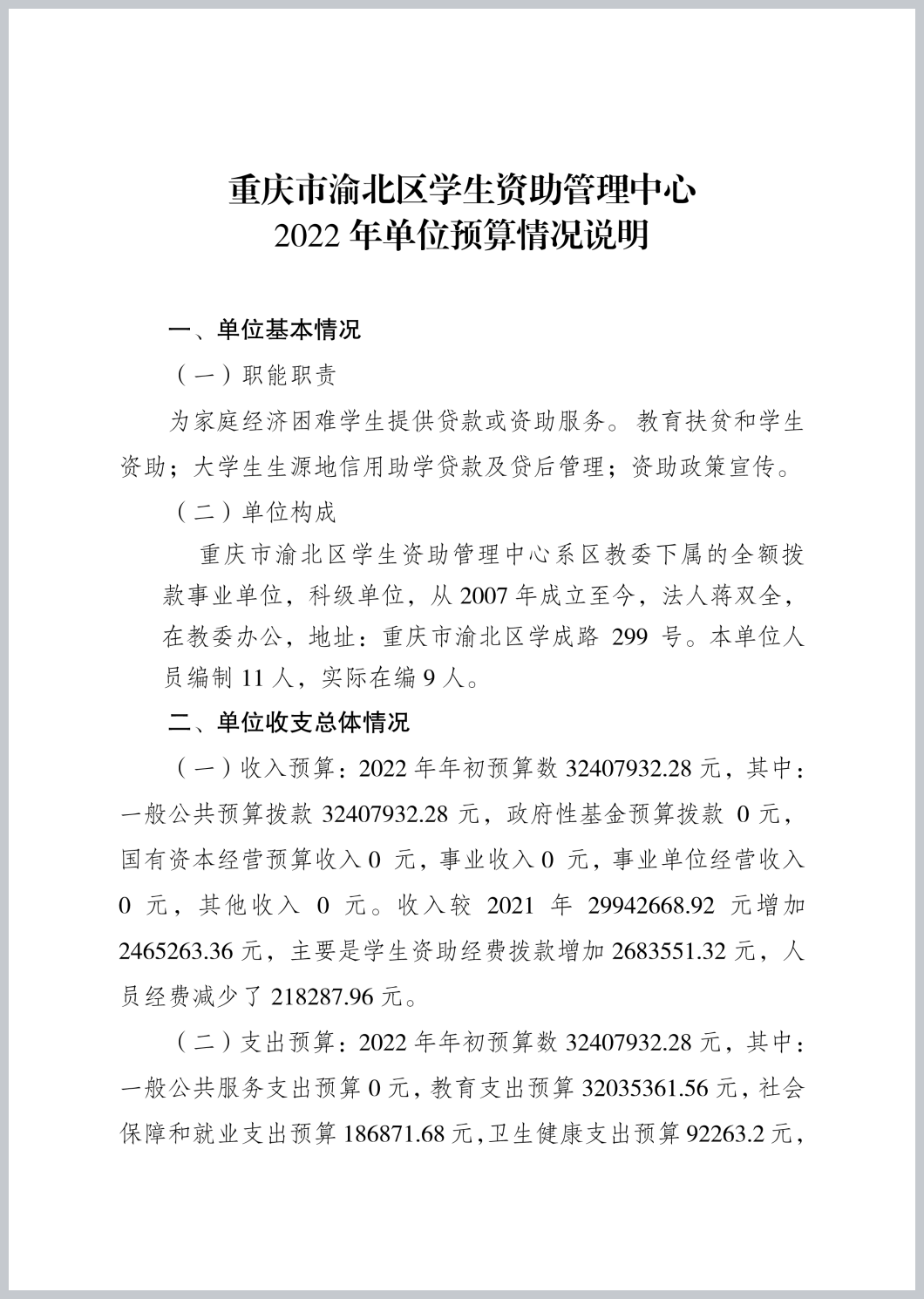 重庆市渝北区学生资助管理中心
2022 年单位预算情况说明

一、单位基本情况

（一）职能职责

为家庭经济困难学生提供贷款或资助服务。教育扶贫和学生资助；大学生生源地信用助学贷款及贷后管理；资助政策宣传。

（二）单位构成

重庆市渝北区学生资助管理中心系区教委下属的全额拨款事业单位，科级单位，从 2007 年成立至今，法人蒋双全，在教委办公，地址：重庆市渝北区学成路 299 号。本单位人员编制 11 人，实际在编 9 人。

二、单位收支总体情况

（一）收入预算：2022 年年初预算数 32407932.28 元，其中：一般公共预算拨款 32407932.28 元，政府性基金预算拨款 0 元，国有资本经营预算收入 0 元，事业收入 0 元，事业单位经营收入 0 元，其他收入 0 元。收入较 2021 年 29942668.92 元增加 2465263.36 元，主要是学生资助经费拨款增加 2683551.32 元，人员经费减少了 218287.96 元。

（二）支出预算：2022 年年初预算数 32407932.28 元，其中：一般公共服务支出预算 0 元，教育支出预算 32035361.56 元，社会保障和就业支出预算 186871.68 元，卫生健康支出预算 92263.2 元，